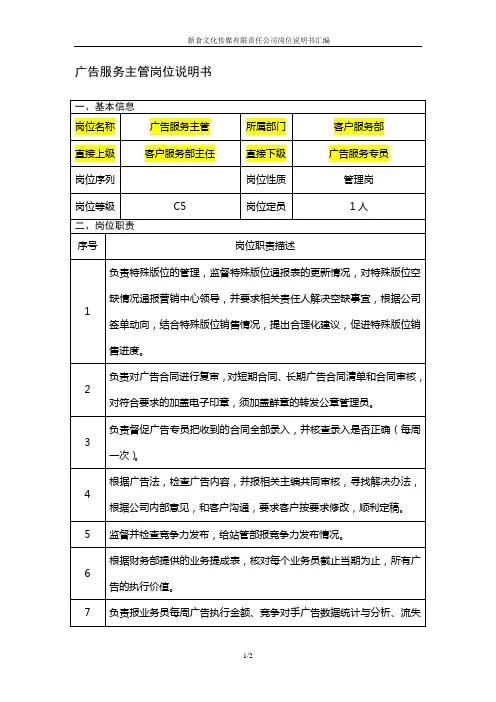 新食文化传媒有限责任公司岗位说明书汇编

广告服务主管岗位说明书

一、基本信息

| 岗位名称 | 广告服务主管 | 所属部门 | 客户服务部 |
|---|---|---|---|
| 直接上级 | 客户服务部主任 | 直接下级 | 广告服务专员 |
| 岗位序列 | | 岗位性质 | 管理岗 |
| 岗位等级 | C5 | 岗位定员 | 1人 |

二、岗位职责

| 序号 | 岗位职责描述 |
|---|---|
| 1 | 负责特殊版位的管理，监督特殊版位通报表的更新情况，对特殊版位空缺情况通报营销中心领导，并要求相关责任人解决空缺事宜，根据公司签单动向，结合特殊版位销售情况，提出合理化建议，促进特殊版位销售进度。 |
| 2 | 负责对广告合同进行复审，对短期合同、长期广告合同清单和合同审核，对符合要求的加盖电子印章，须加盖鲜章的转发公章管理员。 |
| 3 | 负责督促广告专员把收到的合同全部录入，并核查录入是否正确（每周一次）。 |
| 4 | 根据广告法，检查广告内容，并报相关主编共同审核，寻找解决办法，根据公司内部意见，和客户沟通，要求客户按要求修改，顺利定稿。 |
| 5 | 监督并检查竞争力发布，给站管部报竞争力发布情况。 |
| 6 | 根据财务部提供的业务提成表，核对每个业务员截止当期为止，所有广告的执行价值。 |
| 7 | 负责报业务员每周广告执行金额、竞争对手广告数据统计与分析、流失 |

1/2